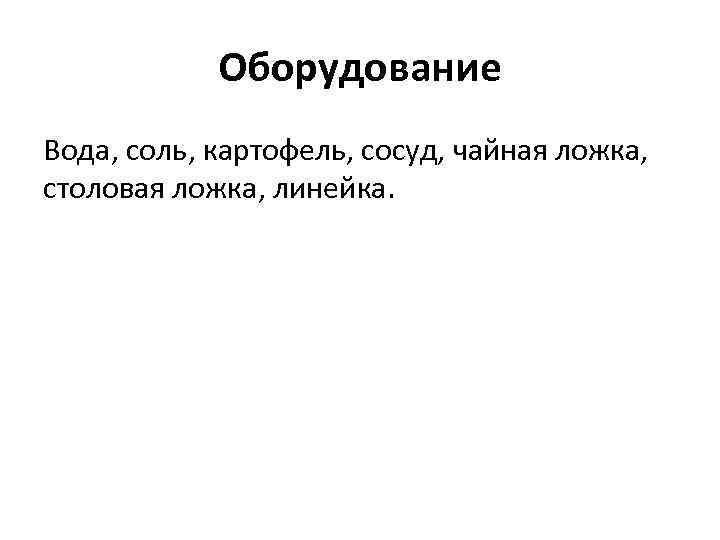 Оборудование

Вода, соль, картофель, сосуд, чайная ложка, столовая ложка, линейка.